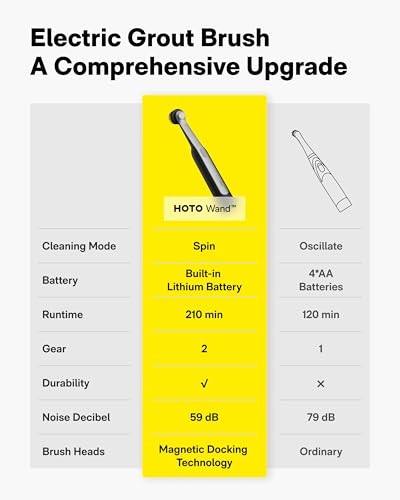 Electric Grout Brush
A Comprehensive Upgrade

| | HOTO Wand™ | |
|---|---|---|
| Cleaning Mode | Spin | Oscillate |
| Battery | Built-in Lithium Battery | 4*AA Batteries |
| Runtime | 210 min | 120 min |
| Gear | 2 | 1 |
| Durability | √ | × |
| Noise Decibel | 59 dB | 79 dB |
| Brush Heads | Magnetic Docking Technology | Ordinary |